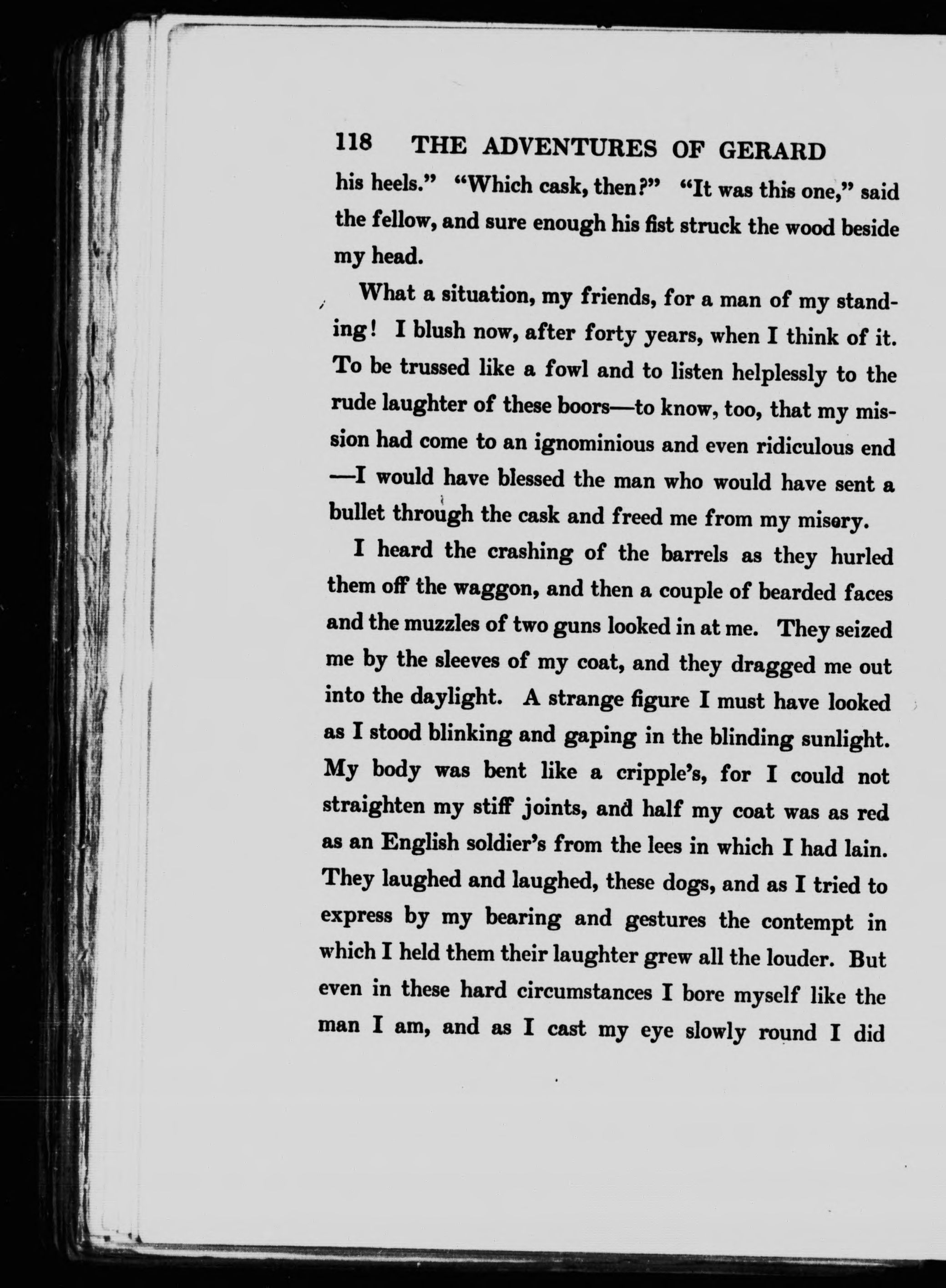 118 THE ADVENTURES OF GERARD

his heels." "Which cask, then?" "It was this one," said the fellow, and sure enough his fist struck the wood beside my head.

What a situation, my friends, for a man of my standing! I blush now, after forty years, when I think of it. To be trussed like a fowl and to listen helplessly to the rude laughter of these boors—to know, too, that my mission had come to an ignominious and even ridiculous end —I would have blessed the man who would have sent a bullet through the cask and freed me from my misery.

I heard the crashing of the barrels as they hurled them off the waggon, and then a couple of bearded faces and the muzzles of two guns looked in at me. They seized me by the sleeves of my coat, and they dragged me out into the daylight. A strange figure I must have looked as I stood blinking and gaping in the blinding sunlight. My body was bent like a cripple's, for I could not straighten my stiff joints, and half my coat was as red as an English soldier's from the lees in which I had lain. They laughed and laughed, these dogs, and as I tried to express by my bearing and gestures the contempt in which I held them their laughter grew all the louder. But even in these hard circumstances I bore myself like the man I am, and as I cast my eye slowly round I did